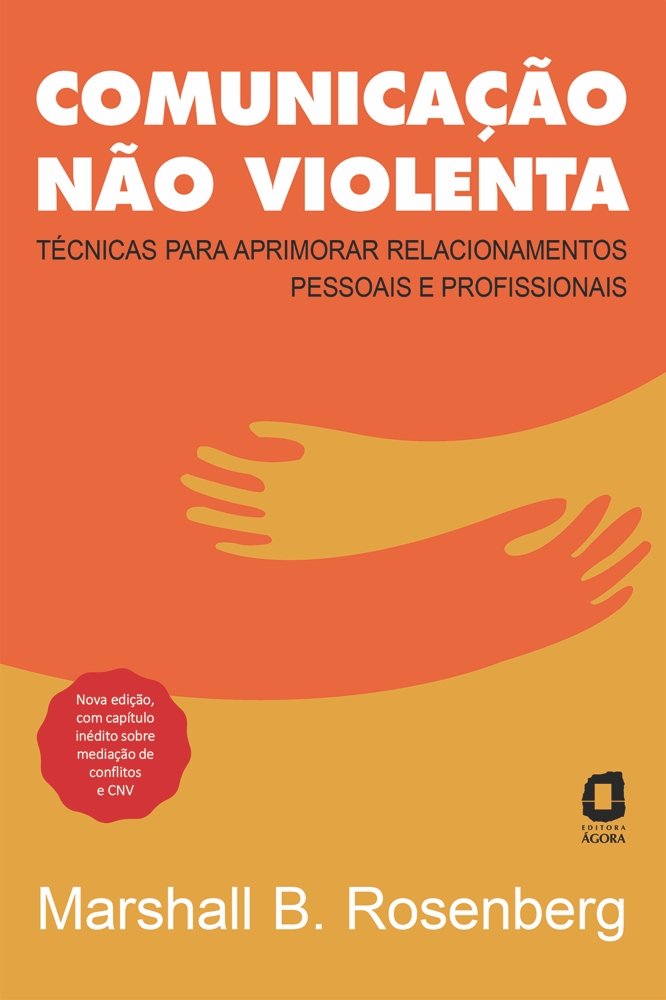 COMUNICAÇÃO NÃO VIOLENTA

TÉCNICAS PARA APRIMORAR RELACIONAMENTOS PESSOAIS E PROFISSIONAIS

Nova edição, com capítulo inédito sobre mediação de conflitos e CNV

EDITORA ÁGORA

Marshall B. Rosenberg